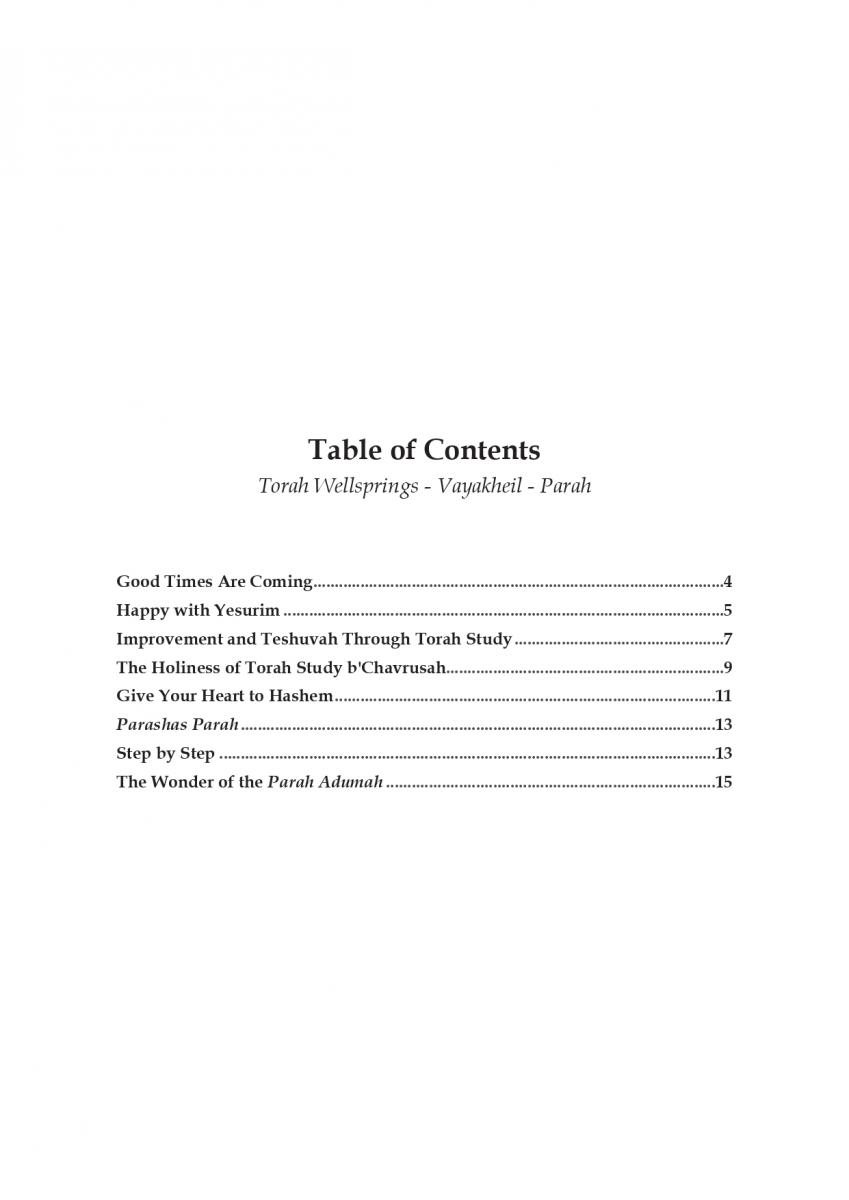 Table of Contents

Torah Wellsprings - Vayakheil - Parah

Good Times Are Coming 4
Happy with Yesurim 5
Improvement and Teshuvah Through Torah Study 7
The Holiness of Torah Study b'Chavrusah 9
Give Your Heart to Hashem 11
Parashas Parah 13
Step by Step 13
The Wonder of the Parah Adumah 15